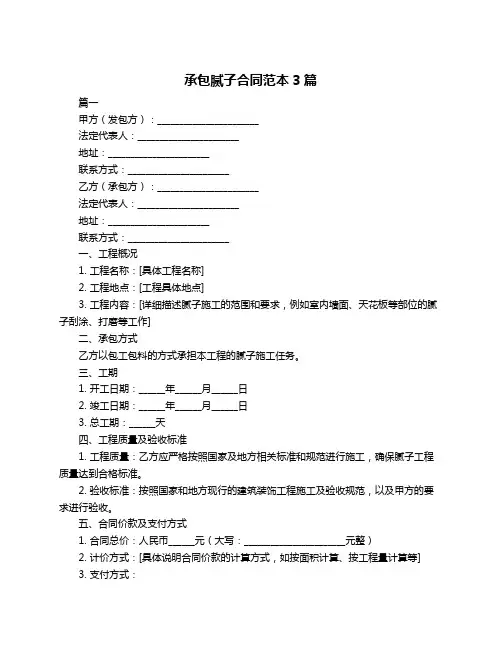 承包腻子合同范本 3 篇

篇一

甲方（发包方）：____________________

法定代表人：____________________

地址：____________________

联系方式：____________________

乙方（承包方）：____________________

法定代表人：____________________

地址：____________________

联系方式：____________________

一、工程概况

1. 工程名称：[具体工程名称]

2. 工程地点：[工程具体地点]

3. 工程内容：[详细描述腻子施工的范围和要求，例如室内墙面、天花板等部位的腻子刮涂、打磨等工作]

二、承包方式

乙方以包工包料的方式承担本工程的腻子施工任务。

三、工期

1. 开工日期：_____年_____月_____日

2. 竣工日期：_____年_____月_____日

3. 总工期：_____天

四、工程质量及验收标准

1. 工程质量：乙方应严格按照国家及地方相关标准和规范进行施工，确保腻子工程质量达到合格标准。

2. 验收标准：按照国家和地方现行的建筑装饰工程施工及验收规范，以及甲方的要求进行验收。

五、合同价款及支付方式

1. 合同总价：人民币_____元（大写：____________________元整）

2. 计价方式：[具体说明合同价款的计算方式，如按面积计算、按工程量计算等]

3. 支付方式：